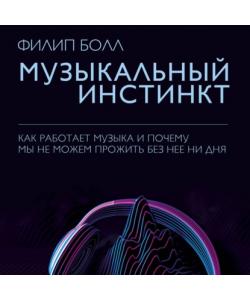 ФИЛИП БОЛЛ

МУЗЫКАЛЬНЫЙ ИНСТИНКТ

КАК РАБОТАЕТ МУЗЫКА И ПОЧЕМУ МЫ НЕ МОЖЕМ ПРОЖИТЬ БЕЗ НЕЕ НИ ДНЯ